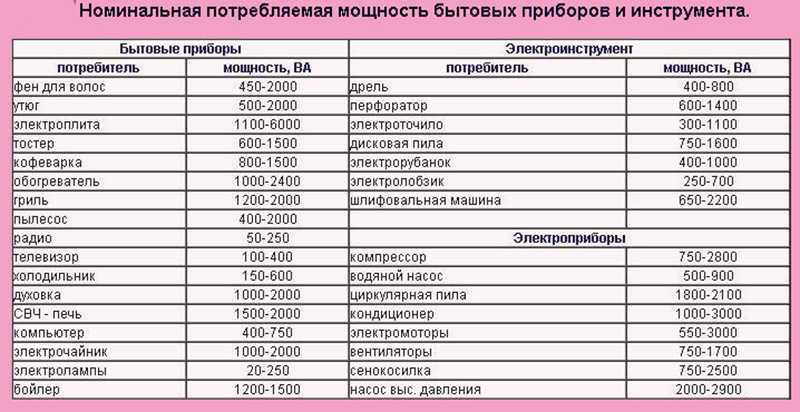 Номинальная потребляемая мощность бытовых приборов и инструмента.

| Бытовые приборы | | Электроинструмент | |
|---|---|---|---|
| потребитель | мощность, ВА | потребитель | мощность, ВА |
| фен для волос | 450-2000 | дрель | 400-800 |
| утюг | 500-2000 | перфоратор | 600-1400 |
| электроплита | 1100-6000 | электроточило | 300-1100 |
| тостер | 600-1500 | дисковая пила | 750-1600 |
| кофеварка | 800-1500 | электрорубанок | 400-1000 |
| обогреватель | 1000-2400 | электролобзик | 250-700 |
| гриль | 1200-2000 | шлифовальная машина | 650-2200 |
| пылесос | 400-2000 | | |
| радио | 50-250 | Электроприборы | |
| телевизор | 100-400 | компрессор | 750-2800 |
| холодильник | 150-600 | водяной насос | 500-900 |
| духовка | 1000-2000 | циркулярная пила | 1800-2100 |
| СВЧ - печь | 1500-2000 | кондиционер | 1000-3000 |
| компьютер | 400-750 | электромоторы | 550-3000 |
| электрочайник | 1000-2000 | вентиляторы | 750-1700 |
| электролампы | 20-250 | сенокосилка | 750-2500 |
| бойлер | 1200-1500 | насос выс. давления | 2000-2900 |